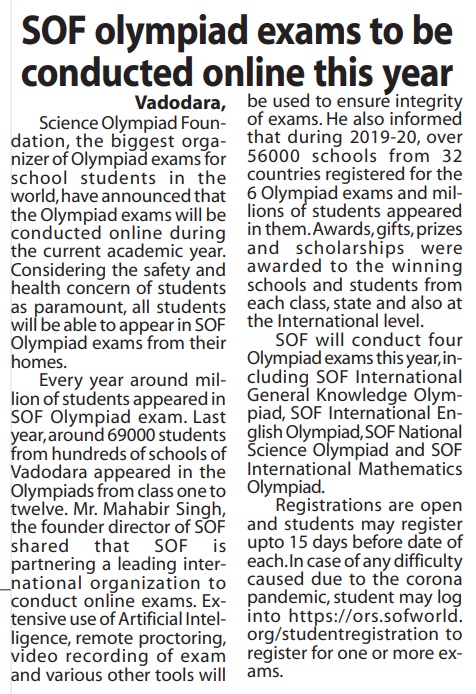 SOF olympiad exams to be conducted online this year

Vadodara,

Science Olympiad Foundation, the biggest organizer of Olympiad exams for school students in the world, have announced that the Olympiad exams will be conducted online during the current academic year. Considering the safety and health concern of students as paramount, all students will be able to appear in SOF Olympiad exams from their homes.

Every year around million of students appeared in SOF Olympiad exam. Last year, around 69000 students from hundreds of schools of Vadodara appeared in the Olympiads from class one to twelve. Mr. Mahabir Singh, the founder director of SOF shared that SOF is partnering a leading international organization to conduct online exams. Extensive use of Artificial Intelligence, remote proctoring, video recording of exam and various other tools will be used to ensure integrity of exams. He also informed that during 2019-20, over 56000 schools from 32 countries registered for the 6 Olympiad exams and millions of students appeared in them. Awards, gifts, prizes and scholarships were awarded to the winning schools and students from each class, state and also at the International level.

SOF will conduct four Olympiad exams this year, including SOF International General Knowledge Olympiad, SOF International English Olympiad, SOF National Science Olympiad and SOF International Mathematics Olympiad.

Registrations are open and students may register upto 15 days before date of each. In case of any difficulty caused due to the corona pandemic, student may log into https://ors.sofworld.org/studentregistration to register for one or more exams.